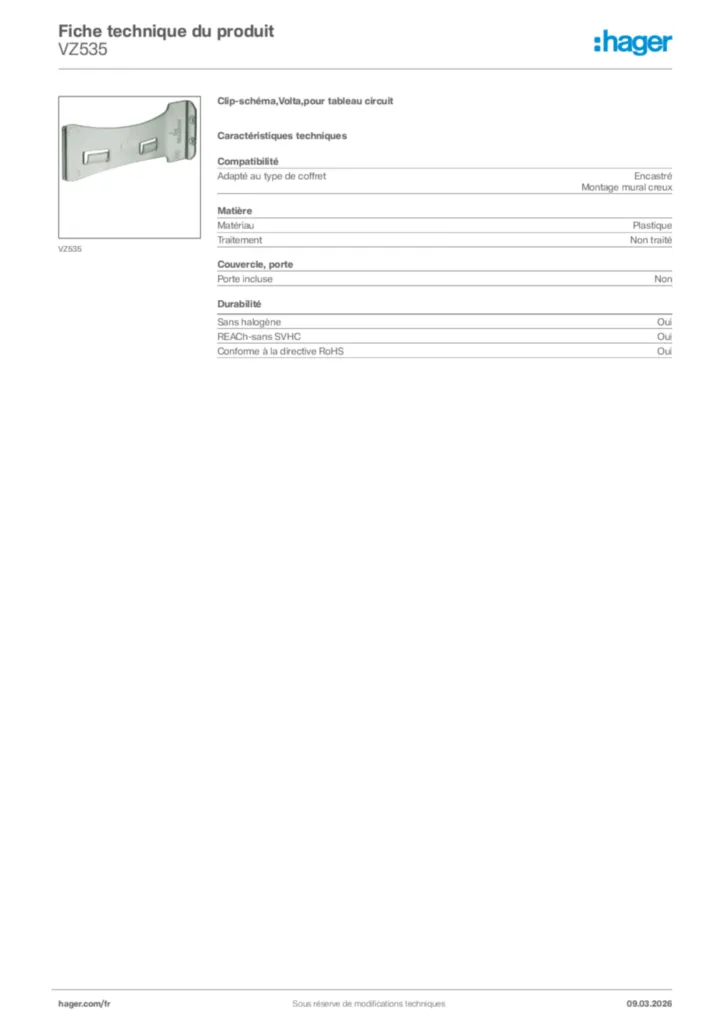 Fiche technique du produit
VZ535

:hager

VZ535

Clip-schéma,Volta,pour tableau circuit

Caractéristiques techniques

Compatibilité

| Adapté au type de coffret | Encastré Montage mural creux |
|---|---|

Matière

| Matériau | Plastique |
|---|---|
| Traitement | Non traité |

Couvercle, porte

| Porte incluse | Non |
|---|---|

Durabilité

| Sans halogène | Oui |
|---|---|
| REACh-sans SVHC | Oui |
| Conforme à la directive RoHS | Oui |

hager.com/fr
Sous réserve de modifications techniques
09.03.2026